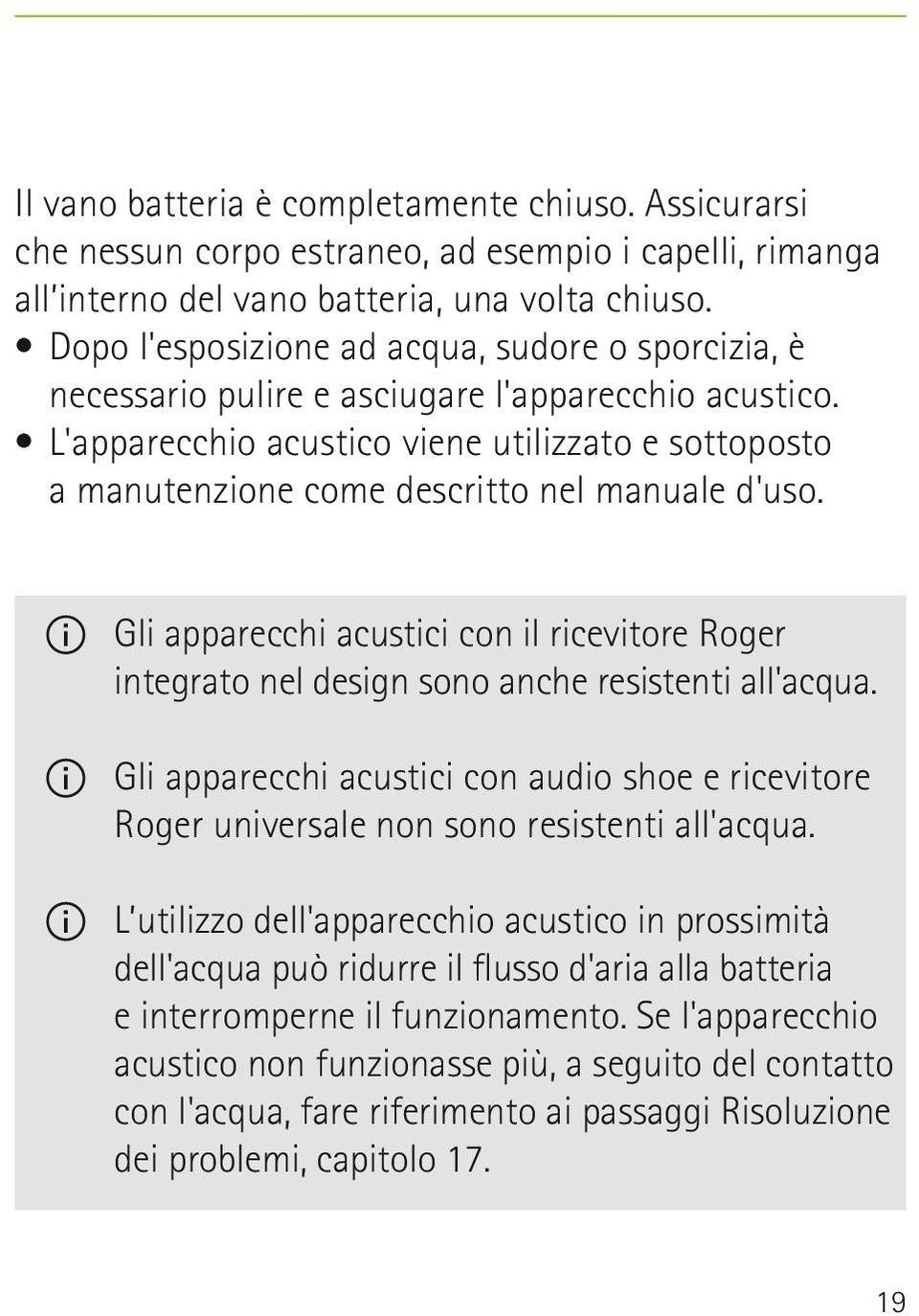 Il vano batteria è completamente chiuso. Assicurarsi che nessun corpo estraneo, ad esempio i capelli, rimanga all'interno del vano batteria, una volta chiuso.

• Dopo l'esposizione ad acqua, sudore o sporcizia, è necessario pulire e asciugare l'apparecchio acustico.
• L'apparecchio acustico viene utilizzato e sottoposto a manutenzione come descritto nel manuale d'uso.

Gli apparecchi acustici con il ricevitore Roger integrato nel design sono anche resistenti all'acqua.

Gli apparecchi acustici con audio shoe e ricevitore Roger universale non sono resistenti all'acqua.

L'utilizzo dell'apparecchio acustico in prossimità dell'acqua può ridurre il flusso d'aria alla batteria e interromperne il funzionamento. Se l'apparecchio acustico non funzionasse più, a seguito del contatto con l'acqua, fare riferimento ai passaggi Risoluzione dei problemi, capitolo 17.

19